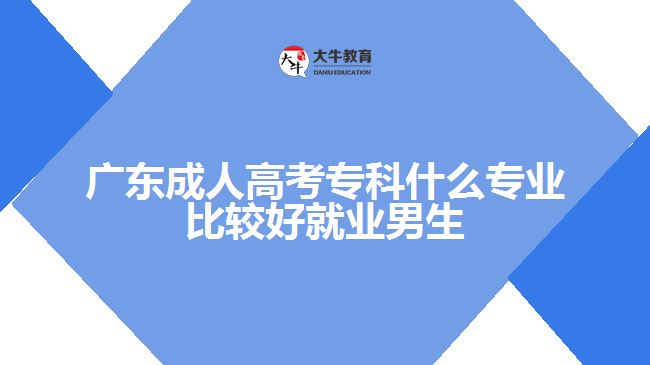 大牛 大牛教育 DANIU EDUCATION

广东成人高考专科什么专业比较好就业男生